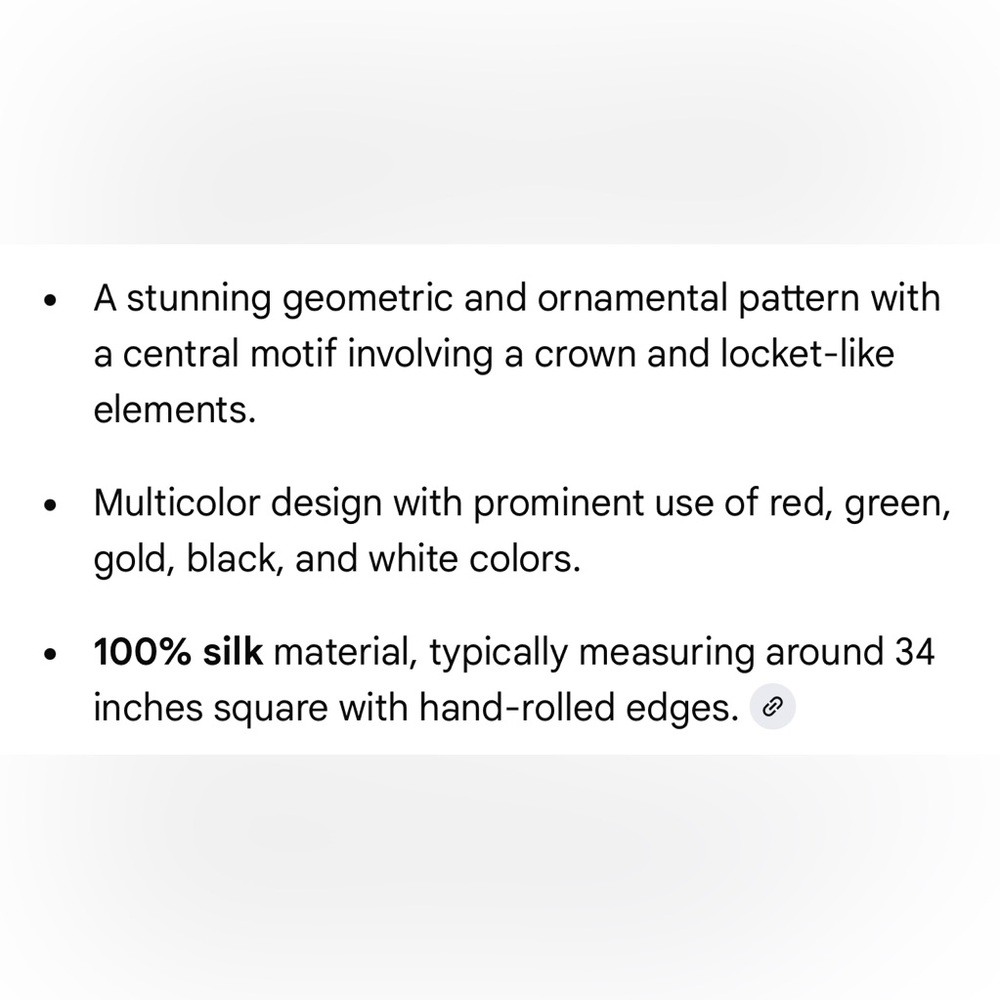 • A stunning geometric and ornamental pattern with a central motif involving a crown and locket-like elements.

• Multicolor design with prominent use of red, green, gold, black, and white colors.

• **100% silk** material, typically measuring around 34 inches square with hand-rolled edges.